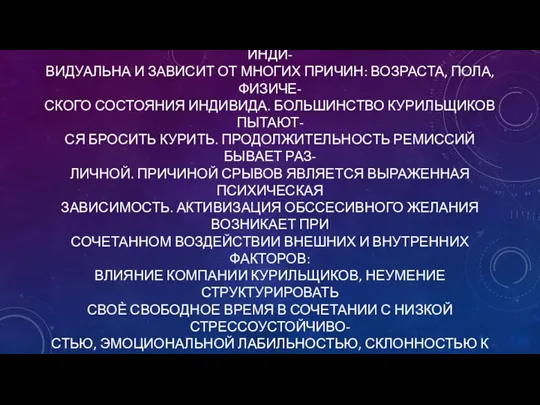 ИНДИВИДУАЛЬНА И ЗАВИСИТ ОТ МНОГИХ ПРИЧИН: ВОЗРАСТА, ПОЛА, ФИЗИЧЕСКОГО СОСТОЯНИЯ ИНДИВИДА. БОЛЬШИНСТВО КУРИЛЬЩИКОВ ПЫТАЮТСЯ БРОСИТЬ КУРИТЬ. ПРОДОЛЖИТЕЛЬНОСТЬ РЕМИССИЙ БЫВАЕТ РАЗЛИЧНОЙ. ПРИЧИНОЙ СРЫВОВ ЯВЛЯЕТСЯ ВЫРАЖЕННАЯ ПСИХИЧЕСКАЯ ЗАВИСИМОСТЬ. АКТИВИЗАЦИЯ ОБССЕСИВНОГО ЖЕЛАНИЯ ВОЗНИКАЕТ ПРИ СОЧЕТАННОМ ВОЗДЕЙСТВИИ ВНЕШНИХ И ВНУТРЕННИХ ФАКТОРОВ: ВЛИЯНИЕ КОМПАНИИ КУРИЛЬЩИКОВ, НЕУМЕНИЕ СТРУКТУРИРОВАТЬ СВОЁ СВОБОДНОЕ ВРЕМЯ В СОЧЕТАНИИ С НИЗКОЙ СТРЕССОУСТОЙЧИВОСТЬЮ, ЭМОЦИОНАЛЬНОЙ ЛАБИЛЬНОСТЬЮ, СКЛОННОСТЬЮ К